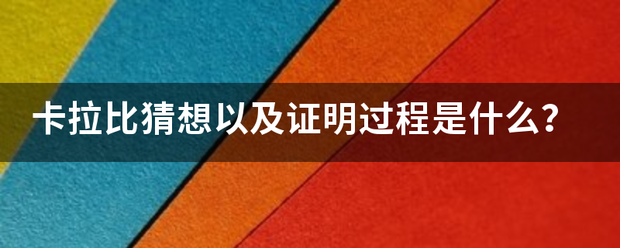 卡拉比猜想以及证明过程是什么?